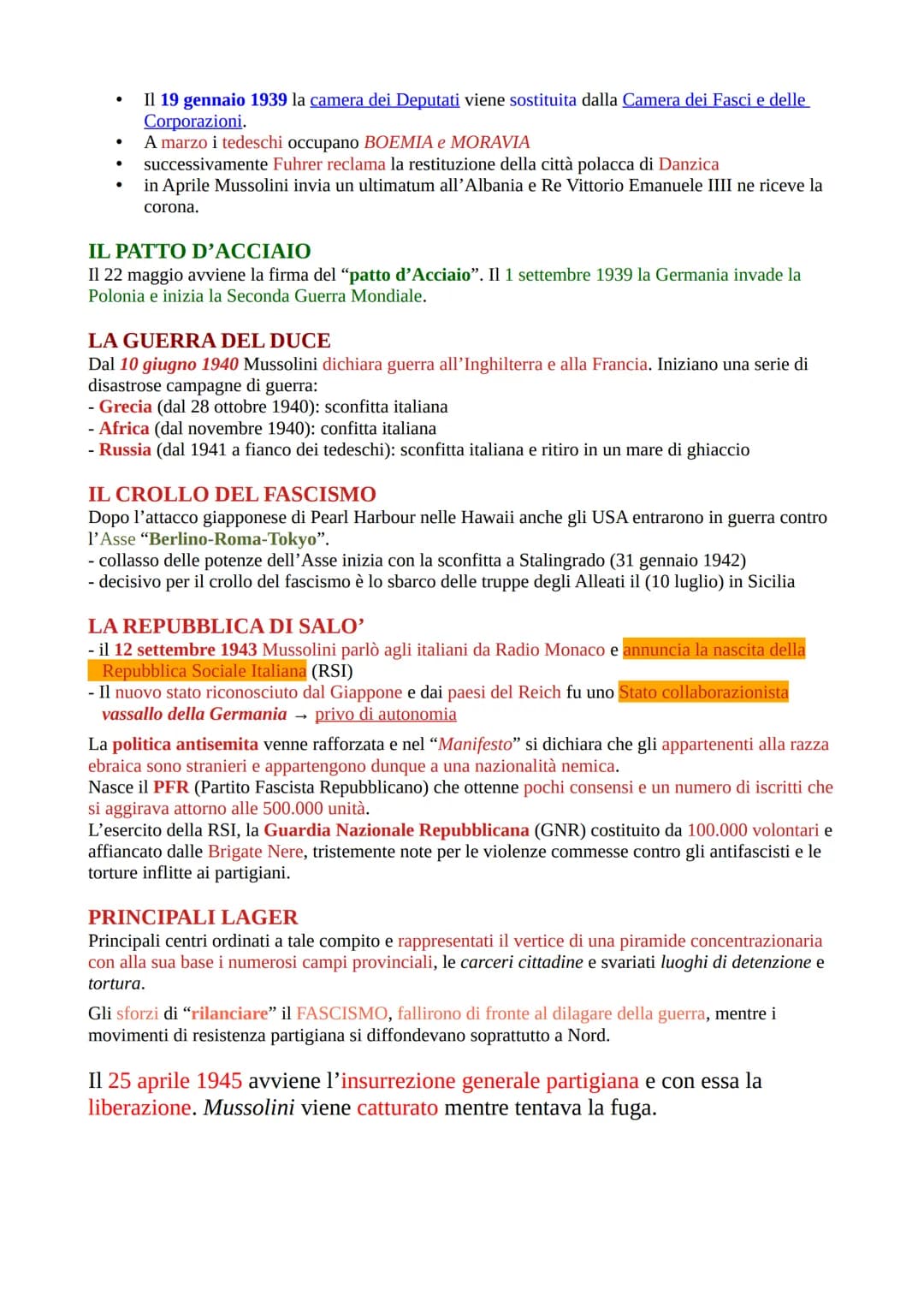 • Il 19 gennaio 1939 la camera dei Deputati viene sostituita dalla Camera dei Fasci e delle Corporazioni.
• A marzo i tedeschi occupano BOEMIA e MORAVIA
• successivamente Fuhrer reclama la restituzione della città polacca di Danzica
• in Aprile Mussolini invia un ultimatum all'Albania e Re Vittorio Emanuele IIII ne riceve la corona.

IL PATTO D'ACCIAIO
Il 22 maggio avviene la firma del "patto d'Acciaio". Il 1 settembre 1939 la Germania invade la Polonia e inizia la Seconda Guerra Mondiale.

LA GUERRA DEL DUCE
Dal 10 giugno 1940 Mussolini dichiara guerra all'Inghilterra e alla Francia. Iniziano una serie di disastrose campagne di guerra:
- Grecia (dal 28 ottobre 1940): sconfitta italiana
- Africa (dal novembre 1940): confitta italiana
- Russia (dal 1941 a fianco dei tedeschi): sconfitta italiana e ritiro in un mare di ghiaccio

IL CROLLO DEL FASCISMO
Dopo l'attacco giapponese di Pearl Harbour nelle Hawaii anche gli USA entrarono in guerra contro l'Asse "Berlino-Roma-Tokyo".
- collasso delle potenze dell'Asse inizia con la sconfitta a Stalingrado (31 gennaio 1942)
- decisivo per il crollo del fascismo è lo sbarco delle truppe degli Alleati il (10 luglio) in Sicilia

LA REPUBBLICA DI SALO'
- il 12 settembre 1943 Mussolini parlò agli italiani da Radio Monaco e annuncia la nascita della Repubblica Sociale Italiana (RSI)
- Il nuovo stato riconosciuto dal Giappone e dai paesi del Reich fu uno Stato collaborazionista vassallo della Germania → privo di autonomia

La politica antisemita venne rafforzata e nel "Manifesto" si dichiara che gli appartenenti alla razza ebraica sono stranieri e appartengono dunque a una nazionalità nemica.
Nasce il PFR (Partito Fascista Repubblicano) che ottenne pochi consensi e un numero di iscritti che si aggirava attorno alle 500.000 unità.
L'esercito della RSI, la Guardia Nazionale Repubblicana (GNR) costituito da 100.000 volontari e affiancato dalle Brigate Nere, tristemente note per le violenze commesse contro gli antifascisti e le torture inflitte ai partigiani.

PRINCIPALI LAGER
Principali centri ordinati a tale compito e rappresentati il vertice di una piramide concentrazionaria con alla sua base i numerosi campi provinciali, le carceri cittadine e svariati luoghi di detenzione e tortura.

Gli sforzi di "rilanciare" il FASCISMO, fallirono di fronte al dilagare della guerra, mentre i movimenti di resistenza partigiana si diffondevano soprattutto a Nord.

Il 25 aprile 1945 avviene l'insurrezione generale partigiana e con essa la liberazione. Mussolini viene catturato mentre tentava la fuga.